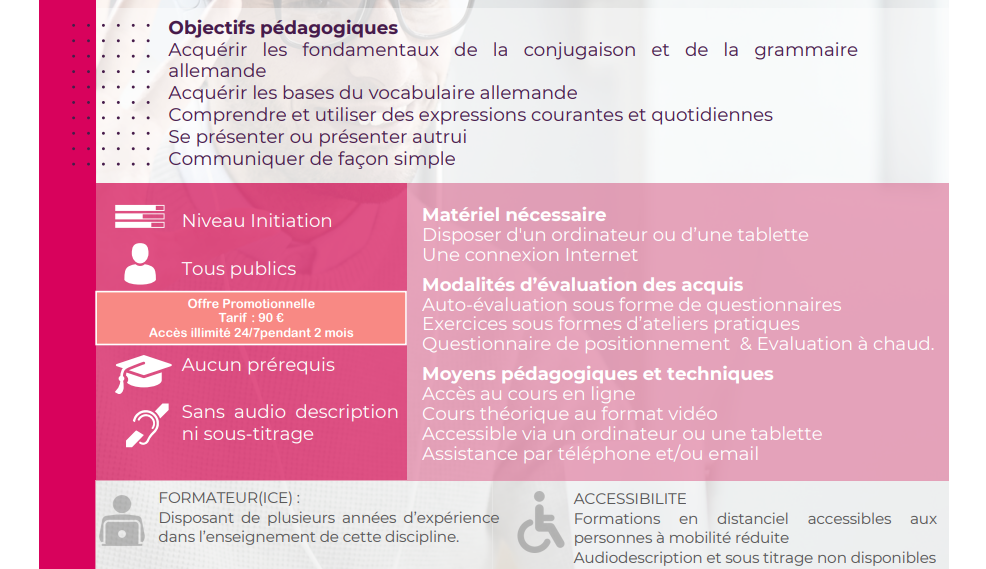 Objectifs pédagogiques
Acquérir les fondamentaux de la conjugaison et de la grammaire allemande
Acquérir les bases du vocabulaire allemande
Comprendre et utiliser des expressions courantes et quotidiennes
Se présenter ou présenter autrui
Communiquer de façon simple

Niveau Initiation

Tous publics

Offre Promotionnelle
Tarif : 90 €
Accès illimité 24/7pendant 2 mois

Aucun prérequis

Sans audio description ni sous-titrage

Matériel nécessaire
Disposer d'un ordinateur ou d'une tablette
Une connexion Internet

Modalités d'évaluation des acquis
Auto-évaluation sous forme de questionnaires
Exercices sous formes d'ateliers pratiques
Questionnaire de positionnement & Evaluation à chaud.

Moyens pédagogiques et techniques
Accès au cours en ligne
Cours théorique au format vidéo
Accessible via un ordinateur ou une tablette
Assistance par téléphone et/ou email

FORMATEUR(ICE) :
Disposant de plusieurs années d'expérience dans l'enseignement de cette discipline.

ACCESSIBILITE
Formations en distanciel accessibles aux personnes à mobilité réduite
Audiodescription et sous titrage non disponibles